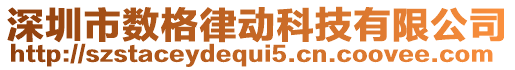 深圳市数格律动科技有限公司
http://szstaceydequi5.cn.coovee.com